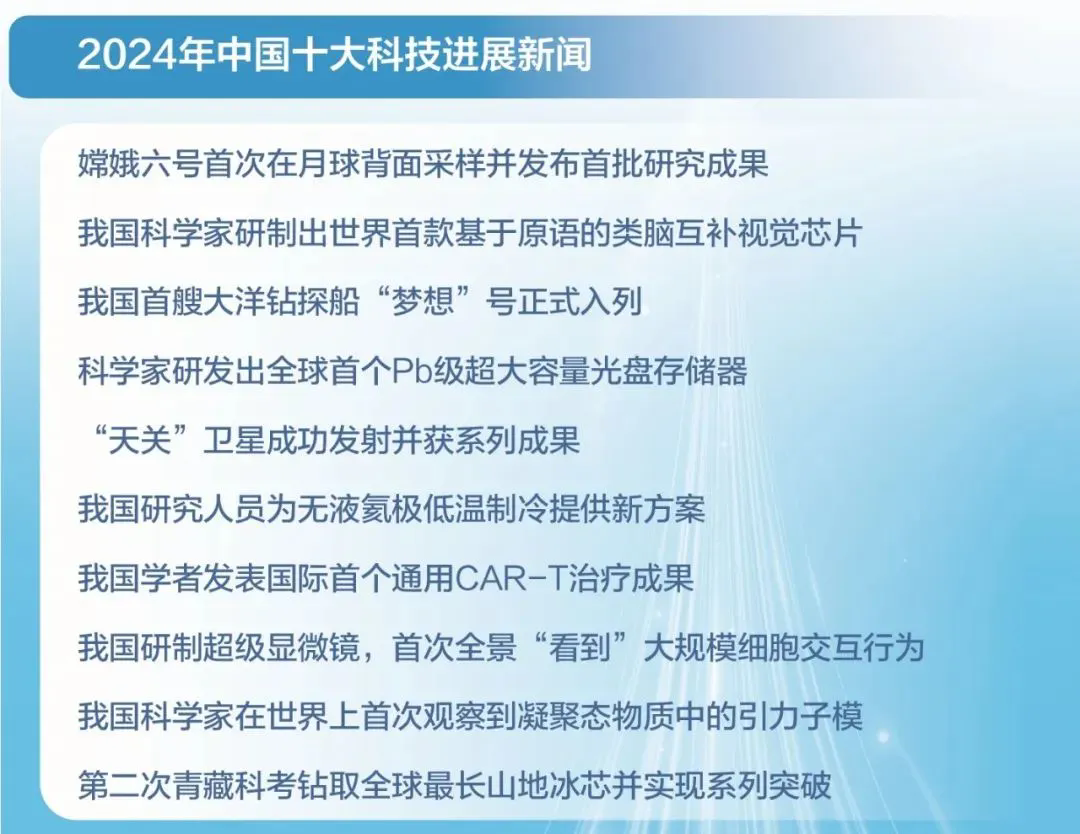 2024年中国十大科技进展新闻

嫦娥六号首次在月球背面采样并发布首批研究成果

我国科学家研制出世界首款基于原语的类脑互补视觉芯片

我国首艘大洋钻探船“梦想”号正式入列

科学家研发出全球首个Pb级超大容量光盘存储器

“天关”卫星成功发射并获系列成果

我国研究人员为无液氦极低温制冷提供新方案

我国学者发表国际首个通用CAR-T治疗成果

我国研制超级显微镜，首次全景“看到”大规模细胞交互行为

我国科学家在世界上首次观察到凝聚态物质中的引力子模

第二次青藏科考钻取全球最长山地冰芯并实现系列突破